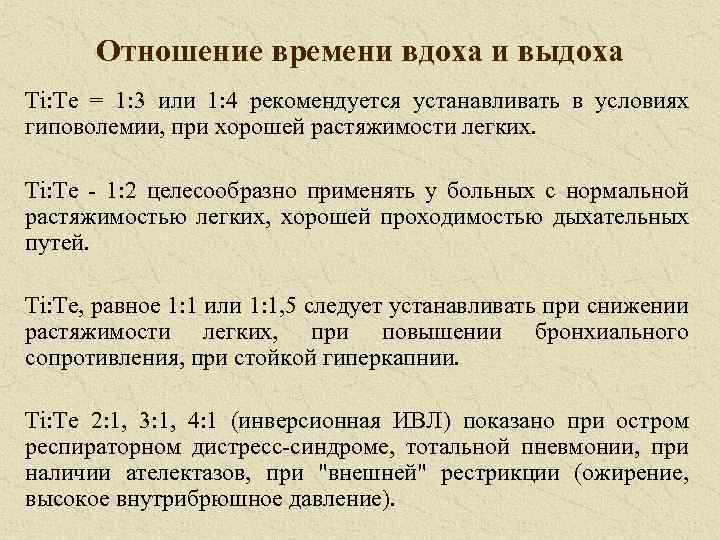 Отношение времени вдоха и выдоха

Ti:Te = 1:3 или 1:4 рекомендуется устанавливать в условиях гиповолемии, при хорошей растяжимости легких.

Ti:Te - 1:2 целесообразно применять у больных с нормальной растяжимостью легких, хорошей проходимостью дыхательных путей.

Ti:Te, равное 1:1 или 1:1,5 следует устанавливать при снижении растяжимости легких, при повышении бронхиального сопротивления, при стойкой гиперкапнии.

Ti:Te 2:1, 3:1, 4:1 (инверсионная ИВЛ) показано при остром респираторном дистресс-синдроме, тотальной пневмонии, при наличии ателектазов, при "внешней" рестрикции (ожирение, высокое внутрибрюшное давление).